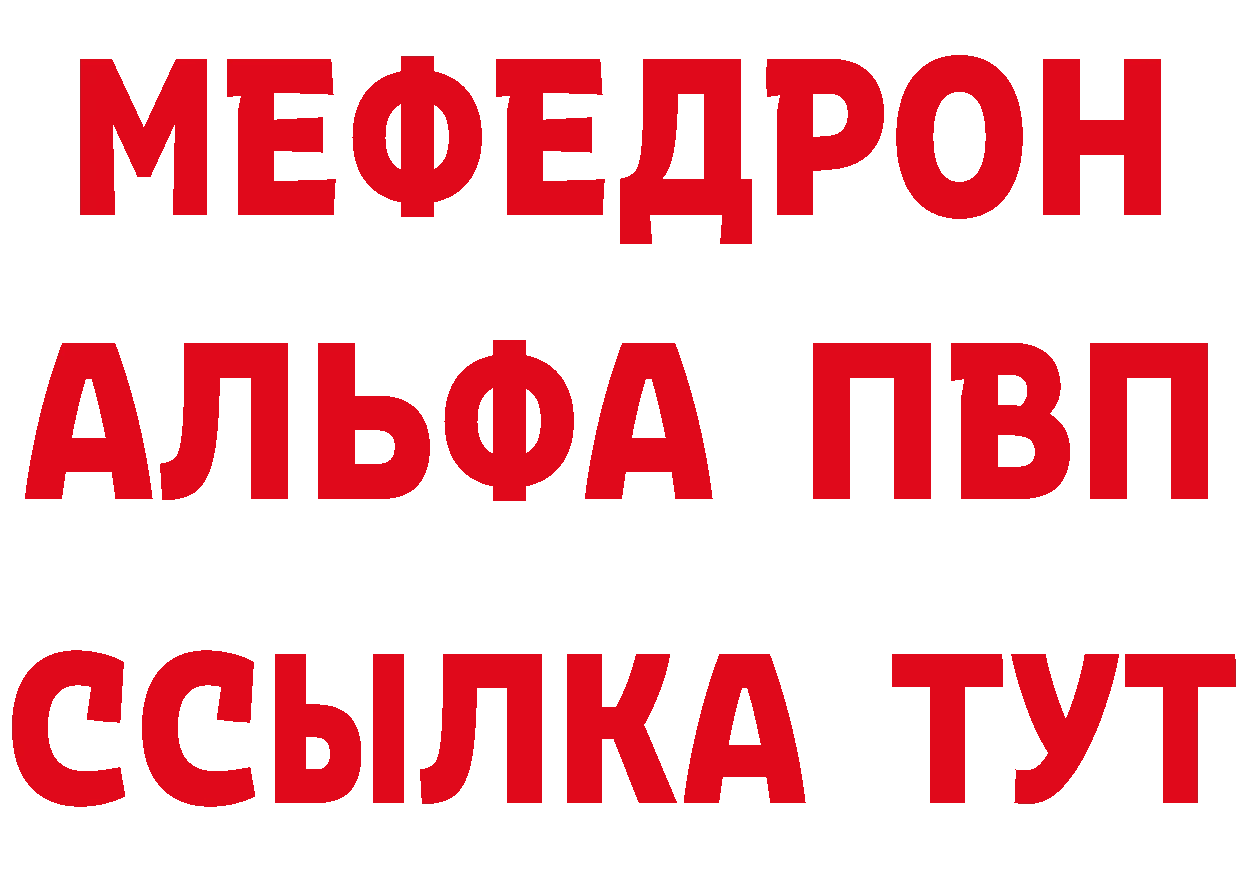 МЕФЕДРОН
АЛЬФА ПВП
ССЫЛКА ТУТ